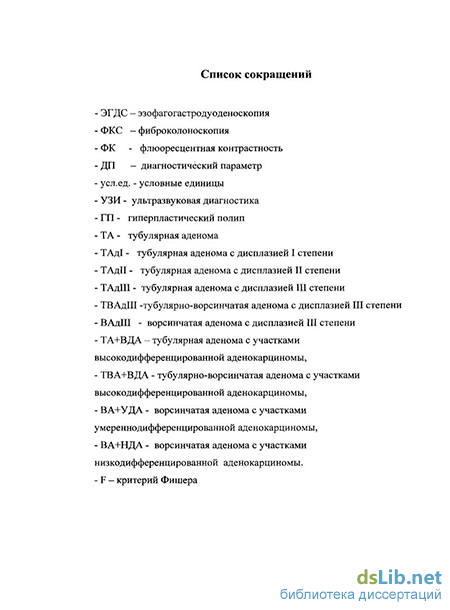 Список сокращений

- ЭГДС – эзофагогастродуоденоскопия
- ФКС – фиброколоноскопия
- ФК - флюоресцентная контрастность
- ДП – диагностический параметр
- усл.ед. - условные единицы
- УЗИ - ультразвуковая диагностика
- ГП - гиперпластический полип
- ТА - тубулярная аденома
- ТАдI - тубулярная аденома с дисплазией I степени
- ТАдII - тубулярная аденома с дисплазией II степени
- ТАдIII - тубулярная аденома с дисплазией III степени
- ТВАдIII -тубулярно-ворсинчатая аденома с дисплазией III степени
- ВАдIII - ворсинчатая аденома с дисплазией III степени
- ТА+ВДА – тубулярная аденома с участками высокодифференцированной аденокарциномы,
- ТВА+ВДА - тубулярно-ворсинчатая аденома с участками высокодифференцированной аденокарциномы,
- ВА+УДА - ворсинчатая аденома с участками умереннодифференцированной аденокарциномы,
- ВА+НДА - ворсинчатая аденома с участками низкодифференцированной аденокарциномы.
- F – критерий Фишера

dsLib.net
библиотека диссертаций